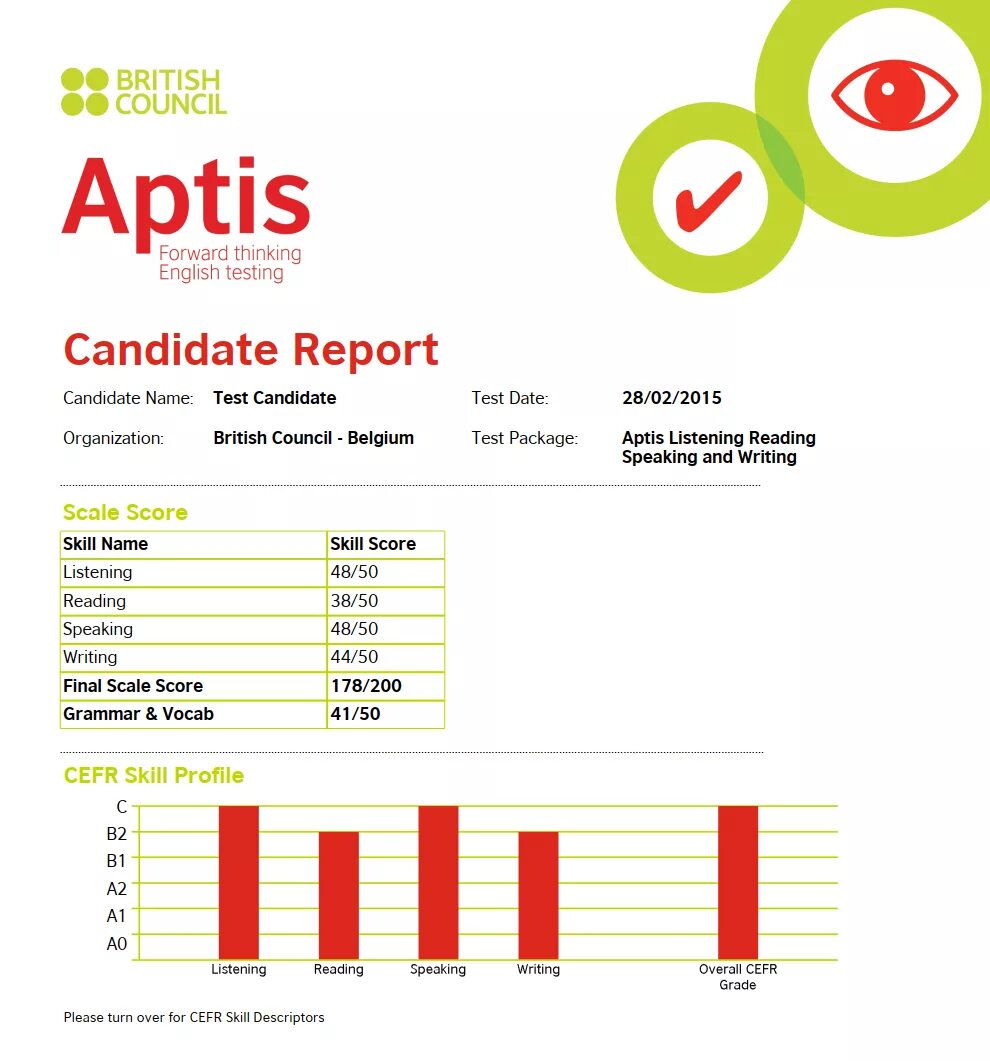 BRITISH COUNCIL

Aptis
Forward thinking English testing

Candidate Report

Candidate Name: **Test Candidate** Test Date: **28/02/2015**

Organization: **British Council - Belgium** Test Package: **Aptis Listening Reading Speaking and Writing**

Scale Score

| Skill Name | Skill Score |
|---|---|
| Listening | 48/50 |
| Reading | 38/50 |
| Speaking | 48/50 |
| Writing | 44/50 |
| **Final Scale Score** | **178/200** |
| **Grammar & Vocab** | **41/50** |

CEFR Skill Profile

C
B2
B1
A2
A1
A0

Listening Reading Speaking Writing Overall CEFR Grade

Please turn over for CEFR Skill Descriptors